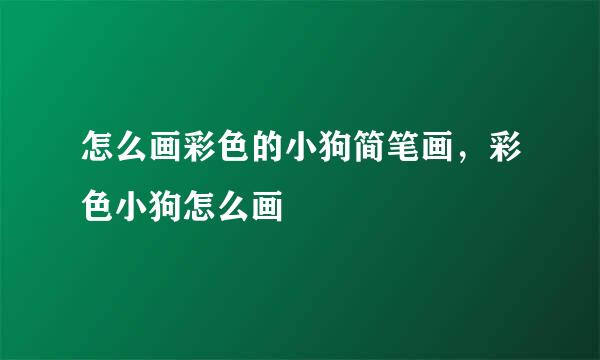 怎么画彩色的小狗简笔画，彩色小狗怎么画